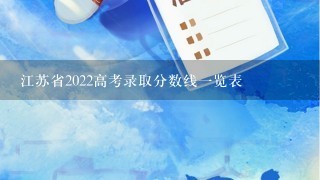 江苏省2022高考录取分数线一览表